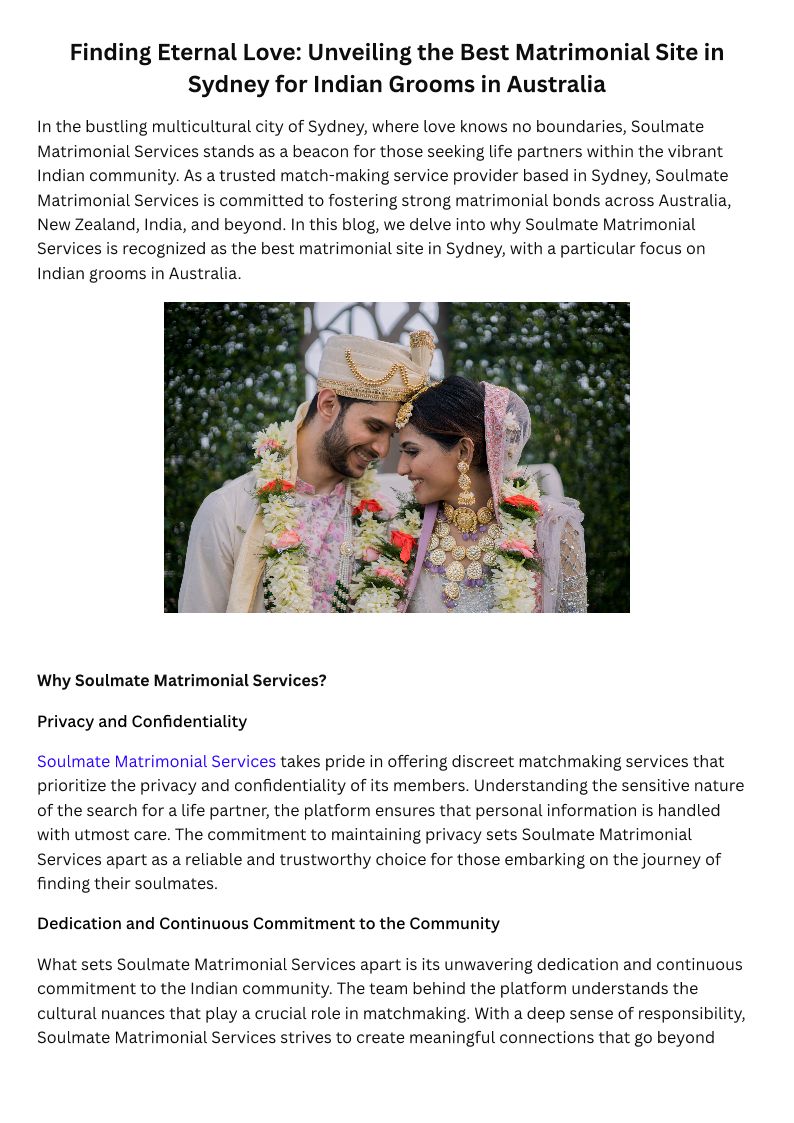 Finding Eternal Love: Unveiling the Best Matrimonial Site in Sydney for Indian Grooms in Australia

In the bustling multicultural city of Sydney, where love knows no boundaries, Soulmate Matrimonial Services stands as a beacon for those seeking life partners within the vibrant Indian community. As a trusted match-making service provider based in Sydney, Soulmate Matrimonial Services is committed to fostering strong matrimonial bonds across Australia, New Zealand, India, and beyond. In this blog, we delve into why Soulmate Matrimonial Services is recognized as the best matrimonial site in Sydney, with a particular focus on Indian grooms in Australia.

Why Soulmate Matrimonial Services?

Privacy and Confidentiality

Soulmate Matrimonial Services takes pride in offering discreet matchmaking services that prioritize the privacy and confidentiality of its members. Understanding the sensitive nature of the search for a life partner, the platform ensures that personal information is handled with utmost care. The commitment to maintaining privacy sets Soulmate Matrimonial Services apart as a reliable and trustworthy choice for those embarking on the journey of finding their soulmates.

Dedication and Continuous Commitment to the Community

What sets Soulmate Matrimonial Services apart is its unwavering dedication and continuous commitment to the Indian community. The team behind the platform understands the cultural nuances that play a crucial role in matchmaking. With a deep sense of responsibility, Soulmate Matrimonial Services strives to create meaningful connections that go beyond